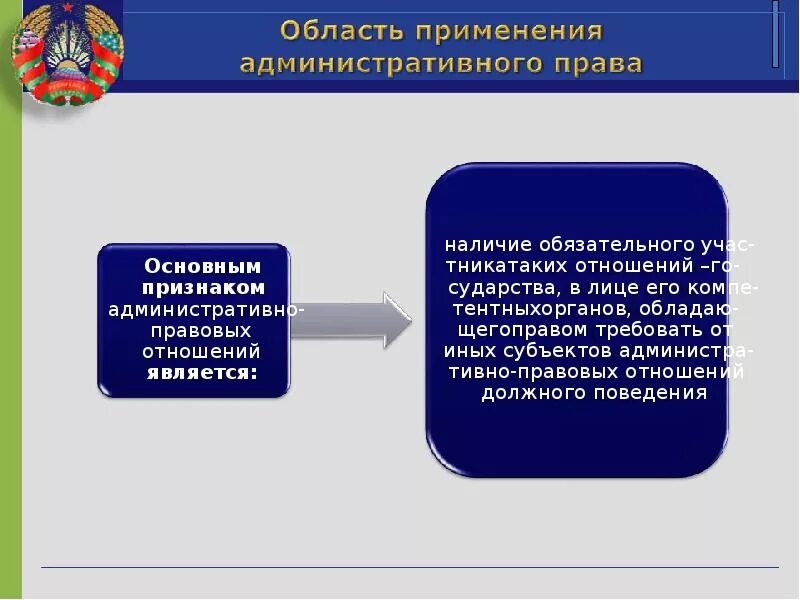 Область применения административного права

Основным признаком административно-правовых отношений является:

наличие обязательного участникатаких отношений –государства, в лице его компетентныхорганов, обладающегоправом требовать от иных субъектов административно-правовых отношений должного поведения